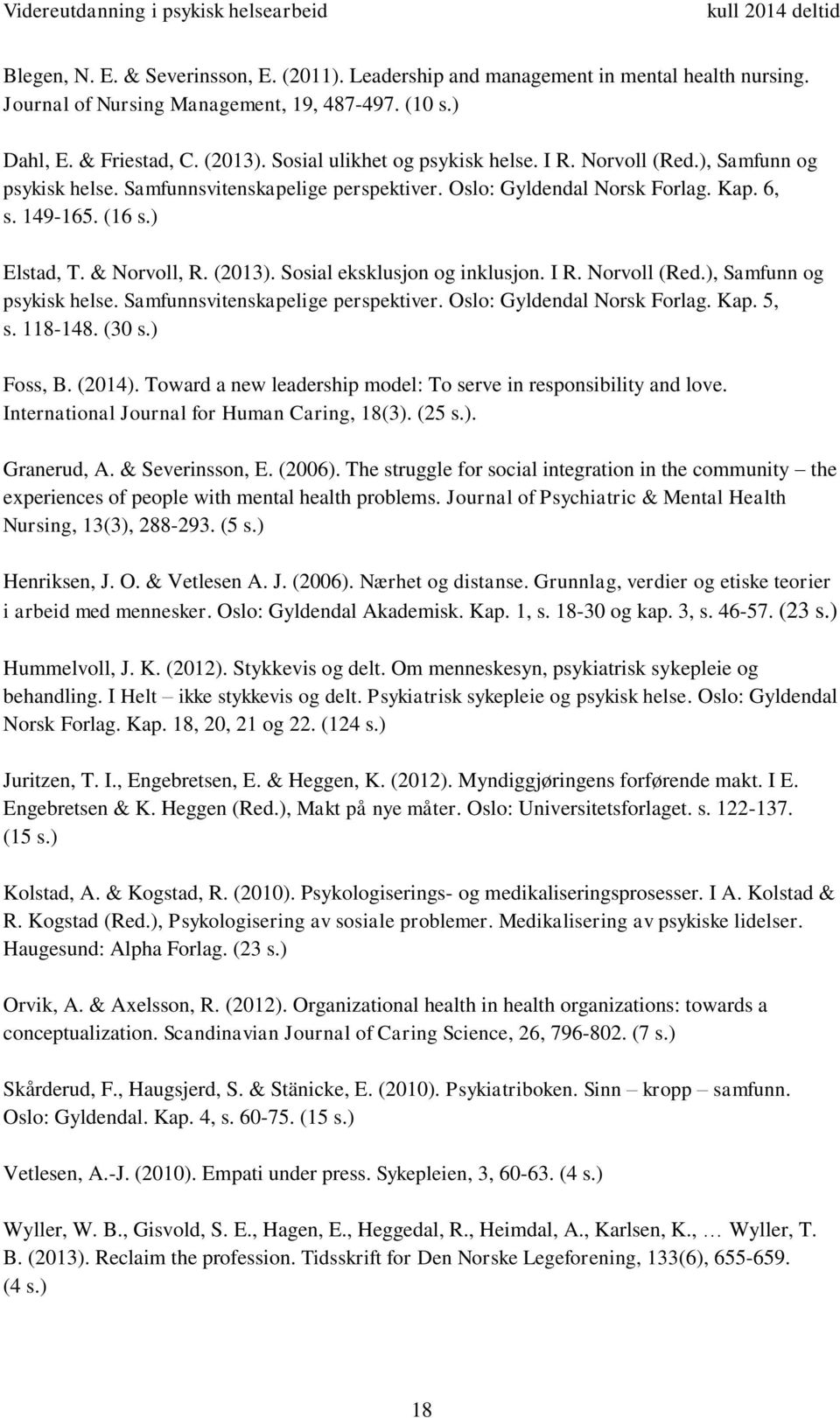 Videreutdanning i psykisk helsearbeid kull 2014 deltid

Blegen, N. E. & Severinsson, E. (2011). Leadership and management in mental health nursing. Journal of Nursing Management, 19, 487-497. (10 s.)

Dahl, E. & Friestad, C. (2013). Sosial ulikhet og psykisk helse. I R. Norvoll (Red.), Samfunn og psykisk helse. Samfunnsvitenskapelige perspektiver. Oslo: Gyldendal Norsk Forlag. Kap. 6, s. 149-165. (16 s.)

Elstad, T. & Norvoll, R. (2013). Sosial eksklusjon og inklusjon. I R. Norvoll (Red.), Samfunn og psykisk helse. Samfunnsvitenskapelige perspektiver. Oslo: Gyldendal Norsk Forlag. Kap. 5, s. 118-148. (30 s.)

Foss, B. (2014). Toward a new leadership model: To serve in responsibility and love. International Journal for Human Caring, 18(3). (25 s.).

Granerud, A. & Severinsson, E. (2006). The struggle for social integration in the community – the experiences of people with mental health problems. Journal of Psychiatric & Mental Health Nursing, 13(3), 288-293. (5 s.)

Henriksen, J. O. & Vetlesen A. J. (2006). Nærhet og distanse. Grunnlag, verdier og etiske teorier i arbeid med mennesker. Oslo: Gyldendal Akademisk. Kap. 1, s. 18-30 og kap. 3, s. 46-57. (23 s.)

Hummelvoll, J. K. (2012). Stykkevis og delt. Om menneskesyn, psykiatrisk sykepleie og behandling. I Helt – ikke stykkevis og delt. Psykiatrisk sykepleie og psykisk helse. Oslo: Gyldendal Norsk Forlag. Kap. 18, 20, 21 og 22. (124 s.)

Juritzen, T. I., Engebretsen, E. & Heggen, K. (2012). Myndiggjøringens forførende makt. I E. Engebretsen & K. Heggen (Red.), Makt på nye måter. Oslo: Universitetsforlaget. s. 122-137. (15 s.)

Kolstad, A. & Kogstad, R. (2010). Psykologiserings- og medikaliseringsprosesser. I A. Kolstad & R. Kogstad (Red.), Psykologisering av sosiale problemer. Medikalisering av psykiske lidelser. Haugesund: Alpha Forlag. (23 s.)

Orvik, A. & Axelsson, R. (2012). Organizational health in health organizations: towards a conceptualization. Scandinavian Journal of Caring Science, 26, 796-802. (7 s.)

Skårderud, F., Haugsjerd, S. & Stänicke, E. (2010). Psykiatriboken. Sinn – kropp – samfunn. Oslo: Gyldendal. Kap. 4, s. 60-75. (15 s.)

Vetlesen, A.-J. (2010). Empati under press. Sykepleien, 3, 60-63. (4 s.)

Wyller, W. B., Gisvold, S. E., Hagen, E., Heggedal, R., Heimdal, A., Karlsen, K., … Wyller, T. B. (2013). Reclaim the profession. Tidsskrift for Den Norske Legeforening, 133(6), 655-659. (4 s.)

18